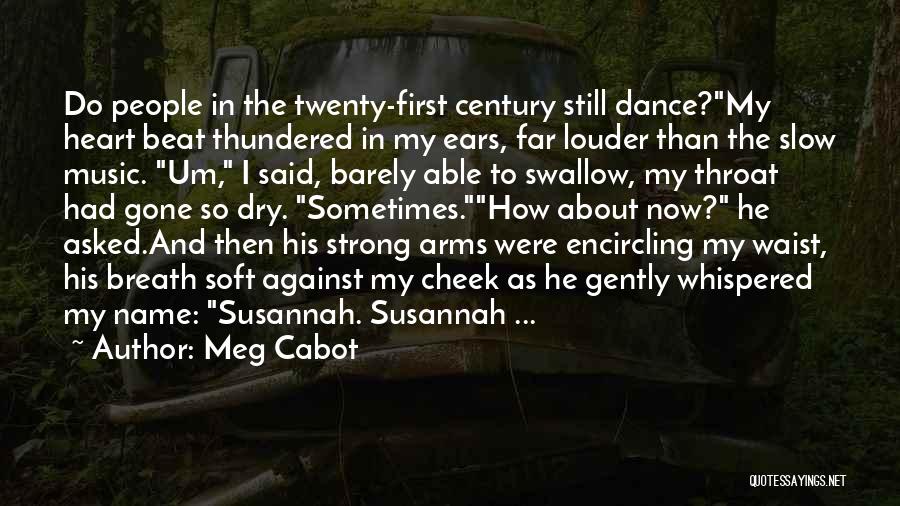 Do people in the twenty-first century still dance?"My heart beat thundered in my ears, far louder than the slow music. "Um," I said, barely able to swallow, my throat had gone so dry. "Sometimes.""How about now?" he asked.And then his strong arms were encircling my waist, his breath soft against my cheek as he gently whispered my name: "Susannah. Susannah ...

~ Author: Meg Cabot

QUOTESSAYINGS.NET